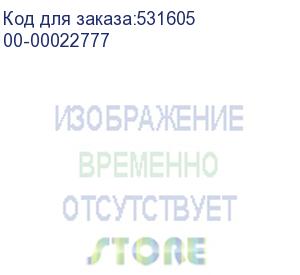 Код для заказа:531605
00-00022777

ИЗОБРАЖЕНИЕ
ВРЕМЕННО
ОТСУТСТВУЕТ

STORE